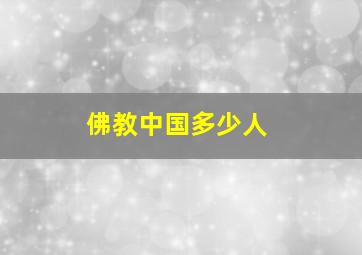 佛教中国多少人